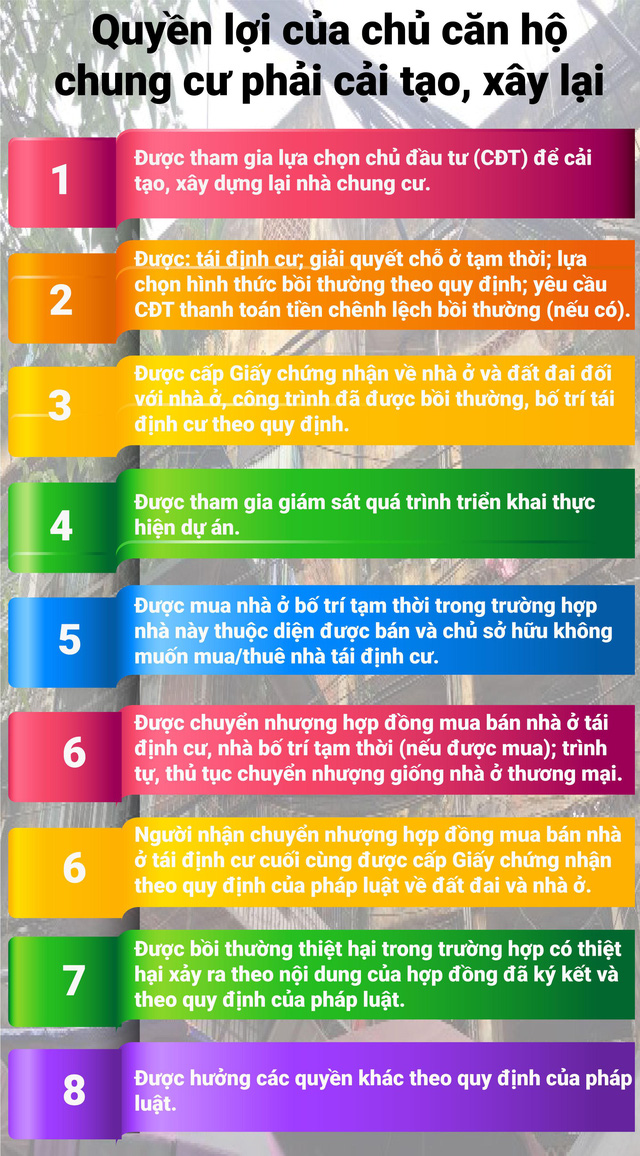 Quyền lợi của chủ căn hộ chung cư phải cải tạo, xây lại

1
Được tham gia lựa chọn chủ đầu tư (CĐT) để cải tạo, xây dựng lại nhà chung cư.

2
Được: tái định cư; giải quyết chỗ ở tạm thời; lựa chọn hình thức bồi thường theo quy định; yêu cầu CĐT thanh toán tiền chênh lệch bồi thường (nếu có).

3
Được cấp Giấy chứng nhận về nhà ở và đất đai đối với nhà ở, công trình đã được bồi thường, bố trí tái định cư theo quy định.

4
Được tham gia giám sát quá trình triển khai thực hiện dự án.

5
Được mua nhà ở bố trí tạm thời trong trường hợp nhà này thuộc diện được bán và chủ sở hữu không muốn mua/thuê nhà tái định cư.

6
Được chuyển nhượng hợp đồng mua bán nhà ở tái định cư, nhà bố trí tạm thời (nếu được mua); trình tự, thủ tục chuyển nhượng giống nhà ở thương mại.

6
Người nhận chuyển nhượng hợp đồng mua bán nhà ở tái định cư cuối cùng được cấp Giấy chứng nhận theo quy định của pháp luật về đất đai và nhà ở.

7
Được bồi thường thiệt hại trong trường hợp có thiệt hại xảy ra theo nội dung của hợp đồng đã ký kết và theo quy định của pháp luật.

8
Được hưởng các quyền khác theo quy định của pháp luật.